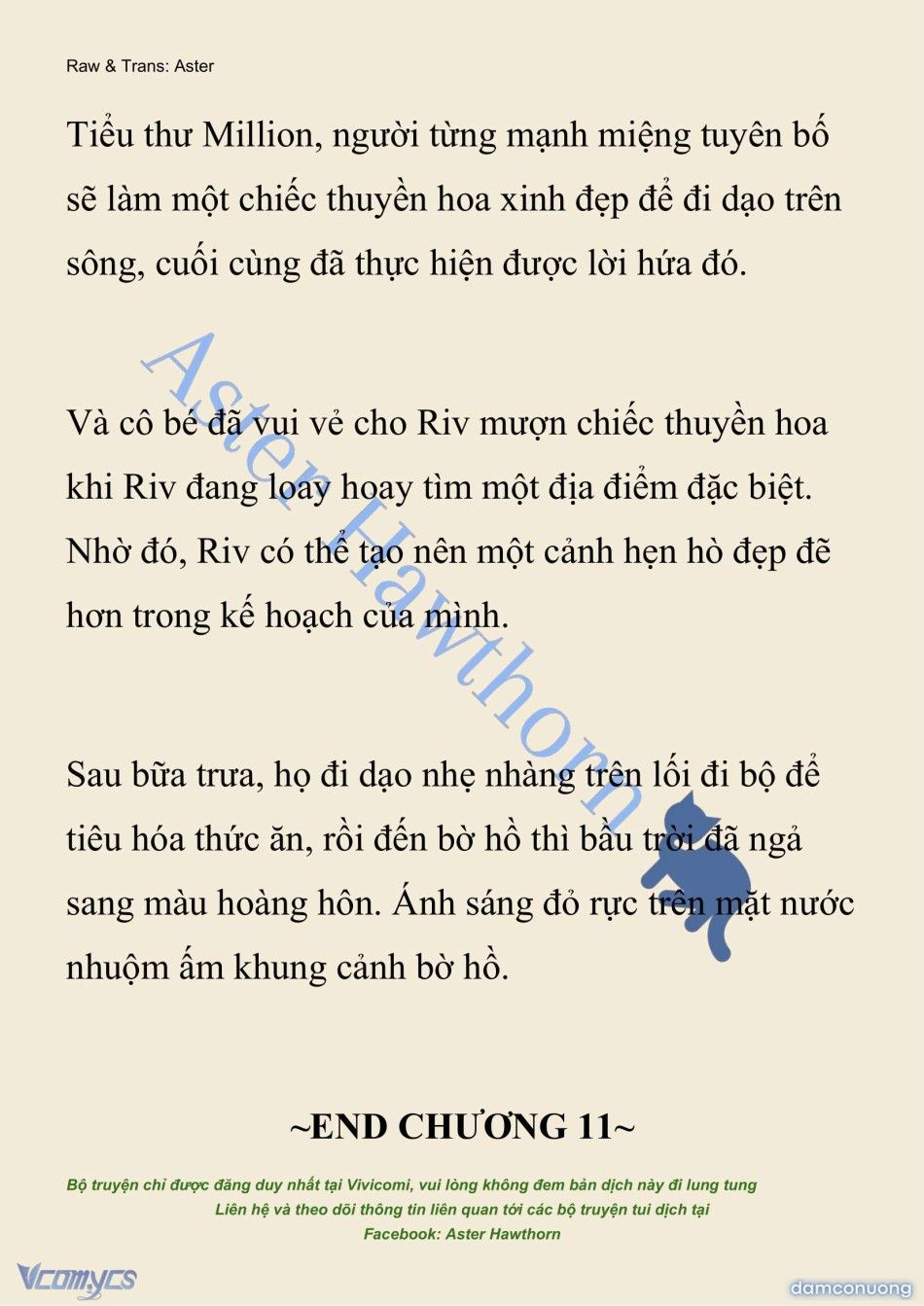 Raw & Trans: Aster

Tiểu thư Million, người từng mạnh miệng tuyên bố sẽ làm một chiếc thuyền hoa xinh đẹp để đi dạo trên sông, cuối cùng đã thực hiện được lời hứa đó.

Và cô bé đã vui vẻ cho Riv mượn chiếc thuyền hoa khi Riv đang loay hoay tìm một địa điểm đặc biệt. Nhờ đó, Riv có thể tạo nên một cảnh hẹn hò đẹp đẽ hơn trong kế hoạch của mình.

Sau bữa trưa, họ đi dạo nhẹ nhàng trên lối đi bộ để tiêu hóa thức ăn, rồi đến bờ hồ thì bầu trời đã ngả sang màu hoàng hôn. Ánh sáng đỏ rực trên mặt nước nhuộm ấm khung cảnh bờ hồ.

Aster Hawthorn

~END CHƯƠNG 11~

Bộ truyện chỉ được đăng duy nhất tại Vivicomi, vui lòng không đem bản dịch này đi lung tung
Liên hệ và theo dõi thông tin liên quan tới các bộ truyện tui dịch tại
Facebook: Aster Hawthorn

Vcomycs

damconuong